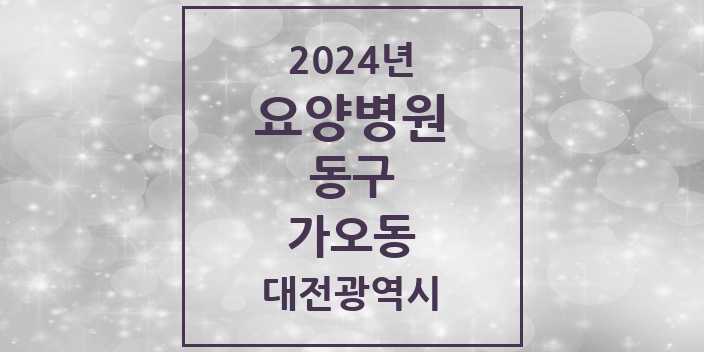 2024년
요양병원
동구
가오동
대전광역시